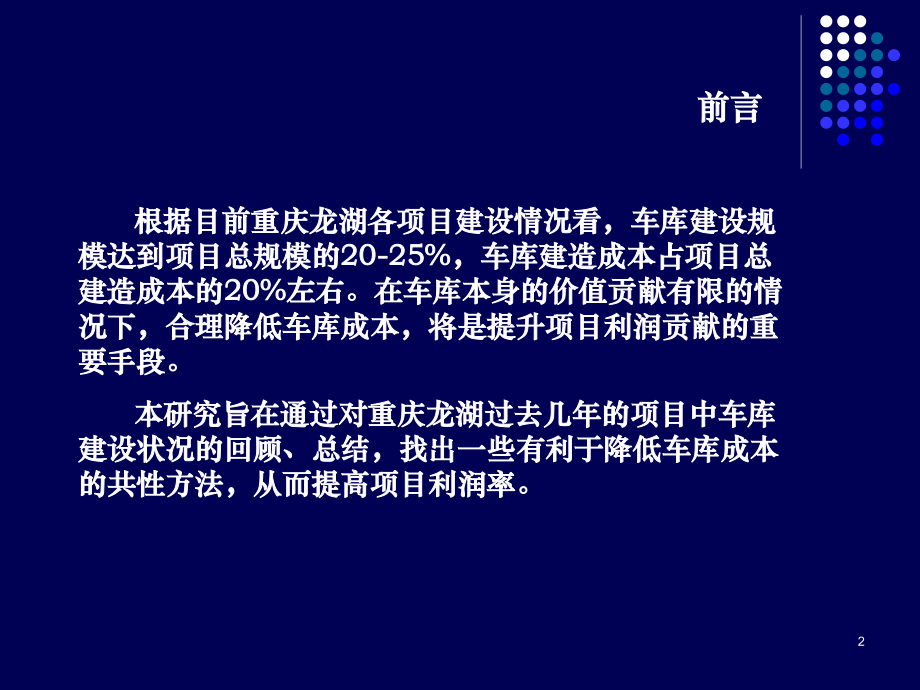 前言

根据目前重庆龙湖各项目建设情况看，车库建设规模达到项目总规模的20-25%，车库建造成本占项目总建造成本的20%左右。在车库本身的价值贡献有限的情况下，合理降低车库成本，将是提升项目利润贡献的重要手段。

本研究旨在通过对重庆龙湖过去几年的项目中车库建设状况的回顾、总结，找出一些有利于降低车库成本的共性方法，从而提高项目利润率。

2